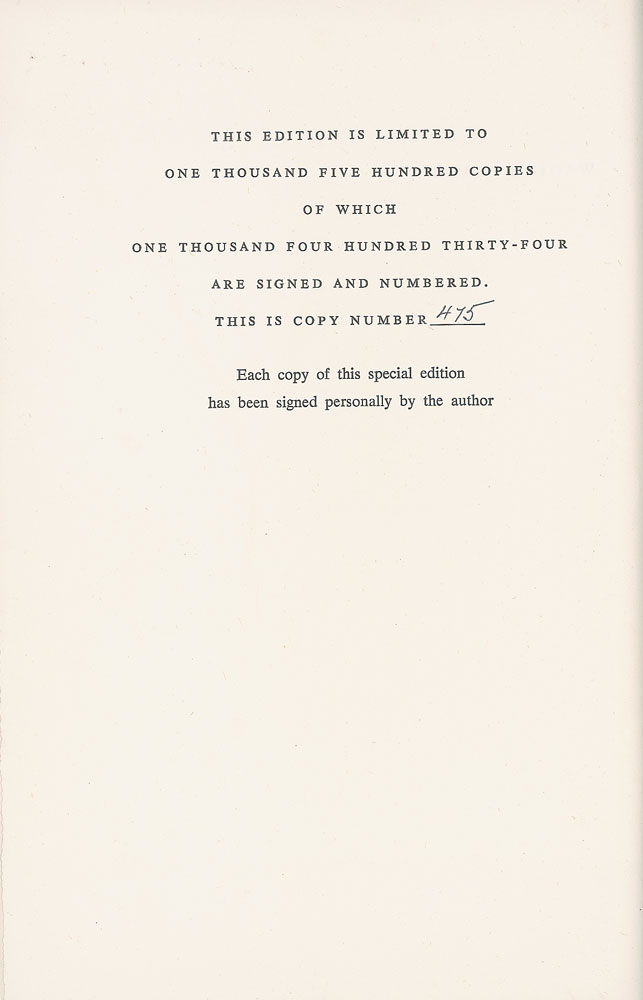 THIS EDITION IS LIMITED TO
ONE THOUSAND FIVE HUNDRED COPIES
OF WHICH
ONE THOUSAND FOUR HUNDRED THIRTY-FOUR
ARE SIGNED AND NUMBERED.
THIS IS COPY NUMBER 475

Each copy of this special edition
has been signed personally by the author